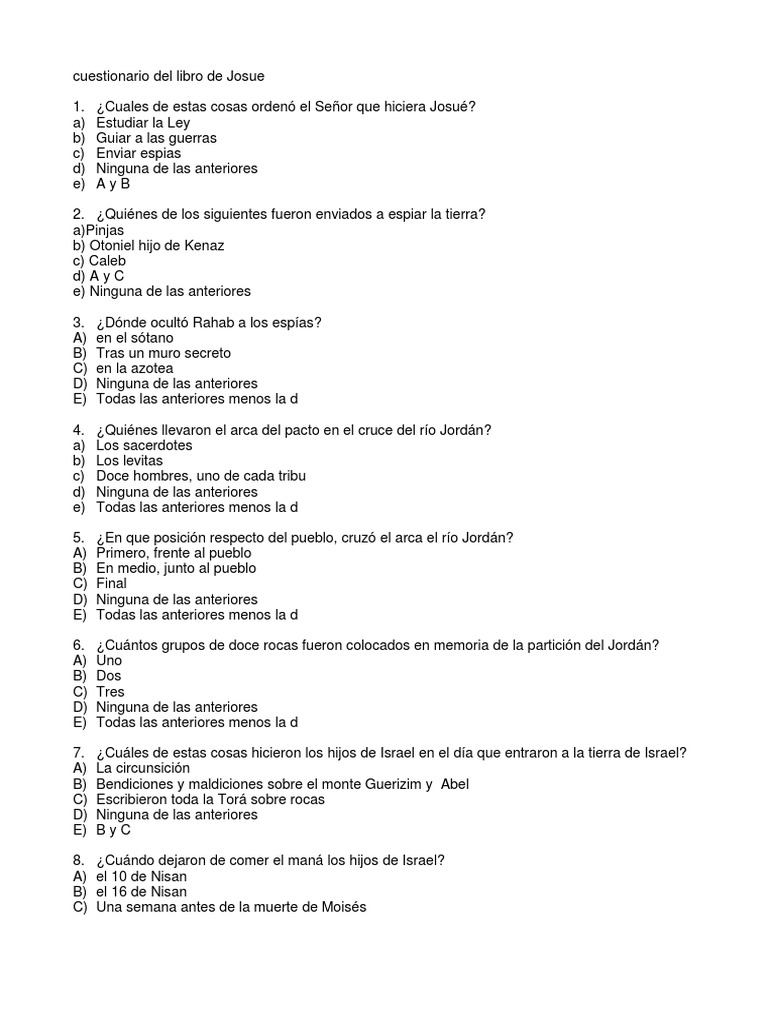 cuestionario del libro de Josue

1. ¿Cuales de estas cosas ordenó el Señor que hiciera Josué?
a) Estudiar la Ley
b) Guiar a las guerras
c) Enviar espias
d) Ninguna de las anteriores
e) A y B

2. ¿Quiénes de los siguientes fueron enviados a espiar la tierra?
a)Pinjas
b) Otoniel hijo de Kenaz
c) Caleb
d) A y C
e) Ninguna de las anteriores

3. ¿Dónde ocultó Rahab a los espías?
A) en el sótano
B) Tras un muro secreto
C) en la azotea
D) Ninguna de las anteriores
E) Todas las anteriores menos la d

4. ¿Quiénes llevaron el arca del pacto en el cruce del río Jordán?
a) Los sacerdotes
b) Los levitas
c) Doce hombres, uno de cada tribu
d) Ninguna de las anteriores
e) Todas las anteriores menos la d

5. ¿En que posición respecto del pueblo, cruzó el arca el río Jordán?
A) Primero, frente al pueblo
B) En medio, junto al pueblo
C) Final
D) Ninguna de las anteriores
E) Todas las anteriores menos la d

6. ¿Cuántos grupos de doce rocas fueron colocados en memoria de la partición del Jordán?
A) Uno
B) Dos
C) Tres
D) Ninguna de las anteriores
E) Todas las anteriores menos la d

7. ¿Cuáles de estas cosas hicieron los hijos de Israel en el día que entraron a la tierra de Israel?
A) La circunsición
B) Bendiciones y maldiciones sobre el monte Guerizim y Abel
C) Escribieron toda la Torá sobre rocas
D) Ninguna de las anteriores
E) B y C

8. ¿Cuándo dejaron de comer el maná los hijos de Israel?
A) el 10 de Nisan
B) el 16 de Nisan
C) Una semana antes de la muerte de Moisés